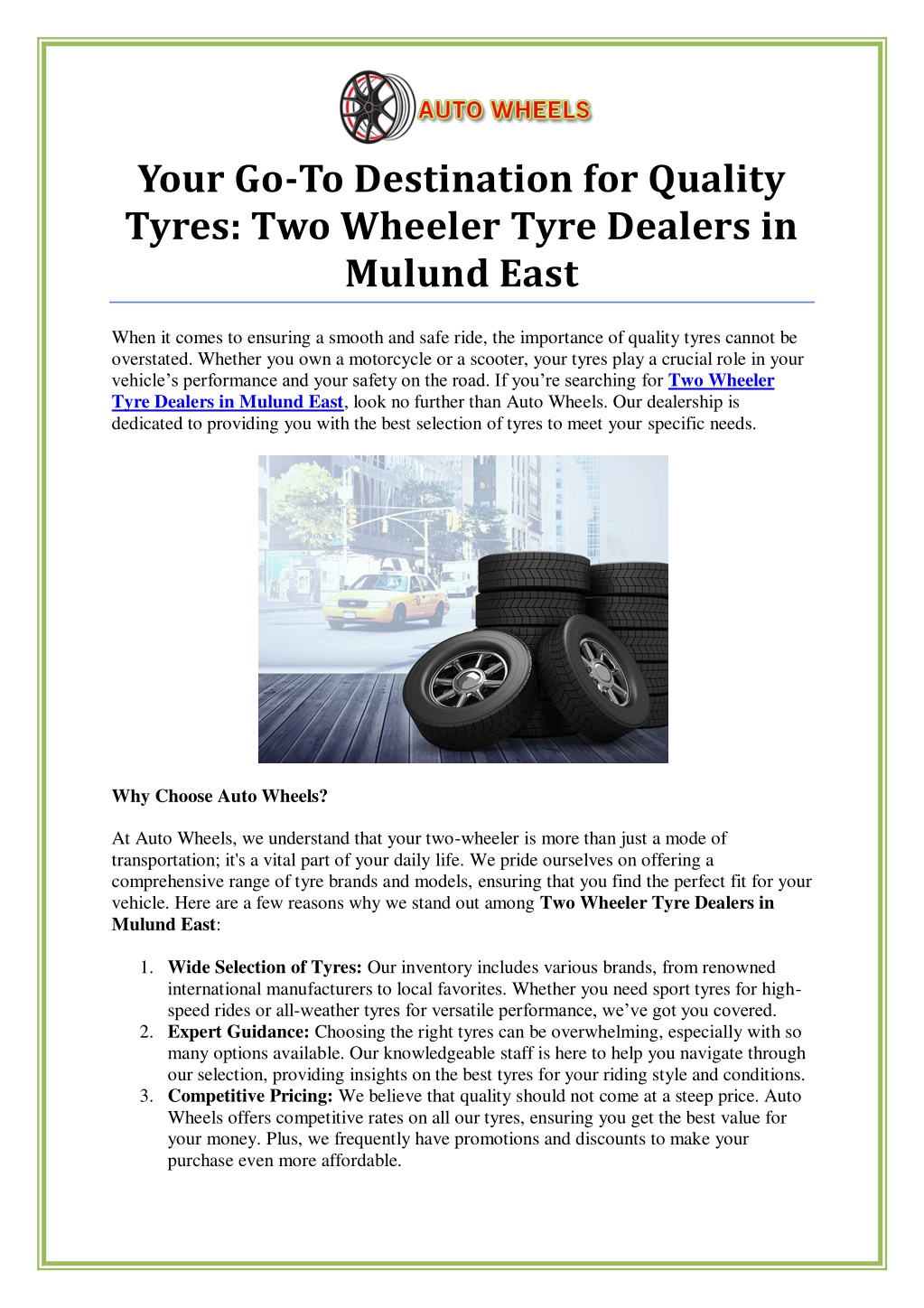 AUTO WHEELS

Your Go-To Destination for Quality Tyres: Two Wheeler Tyre Dealers in Mulund East

When it comes to ensuring a smooth and safe ride, the importance of quality tyres cannot be overstated. Whether you own a motorcycle or a scooter, your tyres play a crucial role in your vehicle's performance and your safety on the road. If you're searching for Two Wheeler Tyre Dealers in Mulund East, look no further than Auto Wheels. Our dealership is dedicated to providing you with the best selection of tyres to meet your specific needs.

Why Choose Auto Wheels?

At Auto Wheels, we understand that your two-wheeler is more than just a mode of transportation; it's a vital part of your daily life. We pride ourselves on offering a comprehensive range of tyre brands and models, ensuring that you find the perfect fit for your vehicle. Here are a few reasons why we stand out among Two Wheeler Tyre Dealers in Mulund East:

1. Wide Selection of Tyres: Our inventory includes various brands, from renowned international manufacturers to local favorites. Whether you need sport tyres for high-speed rides or all-weather tyres for versatile performance, we've got you covered.
2. Expert Guidance: Choosing the right tyres can be overwhelming, especially with so many options available. Our knowledgeable staff is here to help you navigate through our selection, providing insights on the best tyres for your riding style and conditions.
3. Competitive Pricing: We believe that quality should not come at a steep price. Auto Wheels offers competitive rates on all our tyres, ensuring you get the best value for your money. Plus, we frequently have promotions and discounts to make your purchase even more affordable.